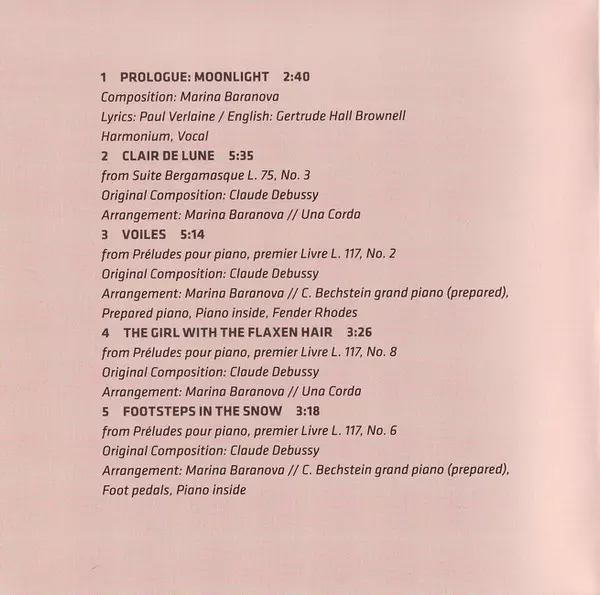 1 PROLOGUE: MOONLIGHT 2:40
Composition: Marina Baranova
Lyrics: Paul Verlaine / English: Gertrude Hall Brownell
Harmonium, Vocal

2 CLAIR DE LUNE 5:35
from Suite Bergamasque L. 75, No. 3
Original Composition: Claude Debussy
Arrangement: Marina Baranova // Una Corda

3 VOILES 5:14
from Préludes pour piano, premier Livre L. 117, No. 2
Original Composition: Claude Debussy
Arrangement: Marina Baranova // C. Bechstein grand piano (prepared), Prepared piano, Piano inside, Fender Rhodes

4 THE GIRL WITH THE FLAXEN HAIR 3:26
from Préludes pour piano, premier Livre L. 117, No. 8
Original Composition: Claude Debussy
Arrangement: Marina Baranova // Una Corda

5 FOOTSTEPS IN THE SNOW 3:18
from Préludes pour piano, premier Livre L. 117, No. 6
Original Composition: Claude Debussy
Arrangement: Marina Baranova // C. Bechstein grand piano (prepared), Foot pedals, Piano inside